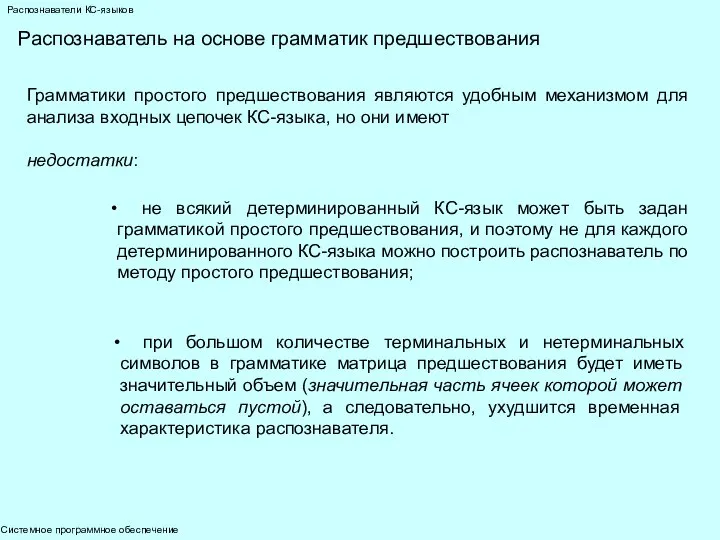 Распознаватели КС-языков

Распознаватель на основе грамматик предшествования

Грамматики простого предшествования являются удобным механизмом для анализа входных цепочек КС-языка, но они имеют

недостатки:

• не всякий детерминированный КС-язык может быть задан грамматикой простого предшествования, и поэтому не для каждого детерминированного КС-языка можно построить распознаватель по методу простого предшествования;

• при большом количестве терминальных и нетерминальных символов в грамматике матрица предшествования будет иметь значительный объем (значительная часть ячеек которой может оставаться пустой), а следовательно, ухудшится временная характеристика распознавателя.

Системное программное обеспечение